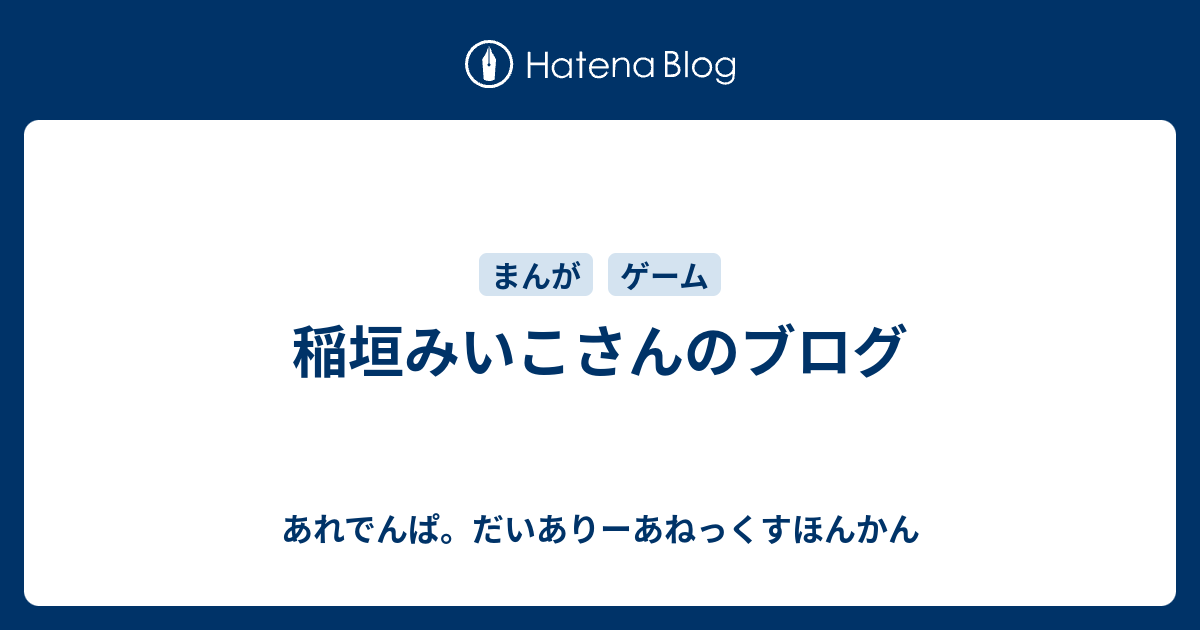 Hatena Blog

まんが ゲーム

稲垣みいこさんのブログ

あれでんぱ。だいありーあねっくすほんかん